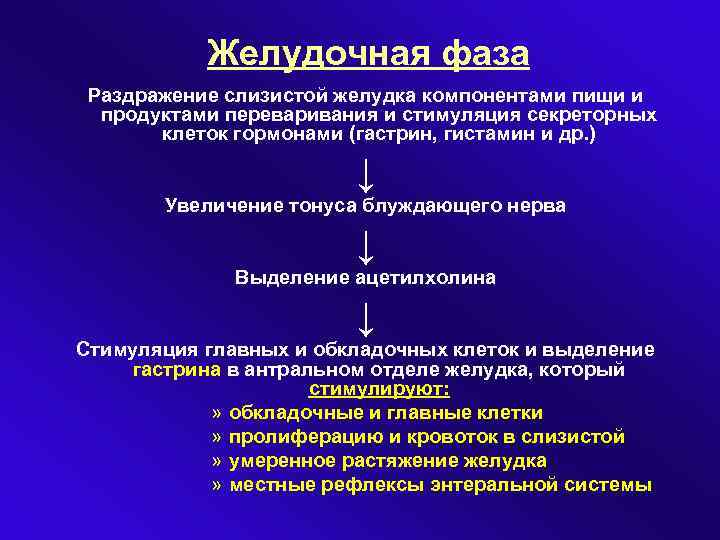 Желудочная фаза

Раздражение слизистой желудка компонентами пищи и продуктами переваривания и стимуляция секреторных клеток гормонами (гастрин, гистамин и др.)

↓

Увеличение тонуса блуждающего нерва

↓

Выделение ацетилхолина

↓

Стимуляция главных и обкладочных клеток и выделение гастрина в антральном отделе желудка, который стимулируют:

» обкладочные и главные клетки
» пролиферацию и кровоток в слизистой
» умеренное растяжение желудка
» местные рефлексы энтеральной системы